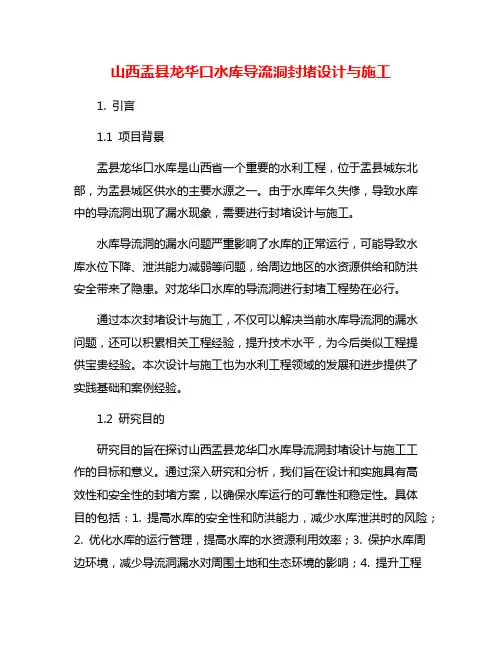 山西盂县龙华口水库导流洞封堵设计与施工

1. 引言

1.1 项目背景

盂县龙华口水库是山西省一个重要的水利工程，位于盂县城东北部，为盂县城区供水的主要水源之一。由于水库年久失修，导致水库中的导流洞出现了漏水现象，需要进行封堵设计与施工。

水库导流洞的漏水问题严重影响了水库的正常运行，可能导致水库水位下降、泄洪能力减弱等问题，给周边地区的水资源供给和防洪安全带来了隐患。对龙华口水库的导流洞进行封堵工程势在必行。

通过本次封堵设计与施工，不仅可以解决当前水库导流洞的漏水问题，还可以积累相关工程经验，提升技术水平，为今后类似工程提供宝贵经验。本次设计与施工也为水利工程领域的发展和进步提供了实践基础和案例经验。

1.2 研究目的

研究目的旨在探讨山西盂县龙华口水库导流洞封堵设计与施工工作的目标和意义。通过深入研究和分析，我们旨在设计和实施具有高效性和安全性的封堵方案，以确保水库运行的可靠性和稳定性。具体目的包括：1. 提高水库的安全性和防洪能力，减少水库泄洪时的风险；2. 优化水库的运行管理，提高水库的水资源利用效率；3. 保护水库周边环境，减少导流洞漏水对周围土地和生态环境的影响；4. 提升工程